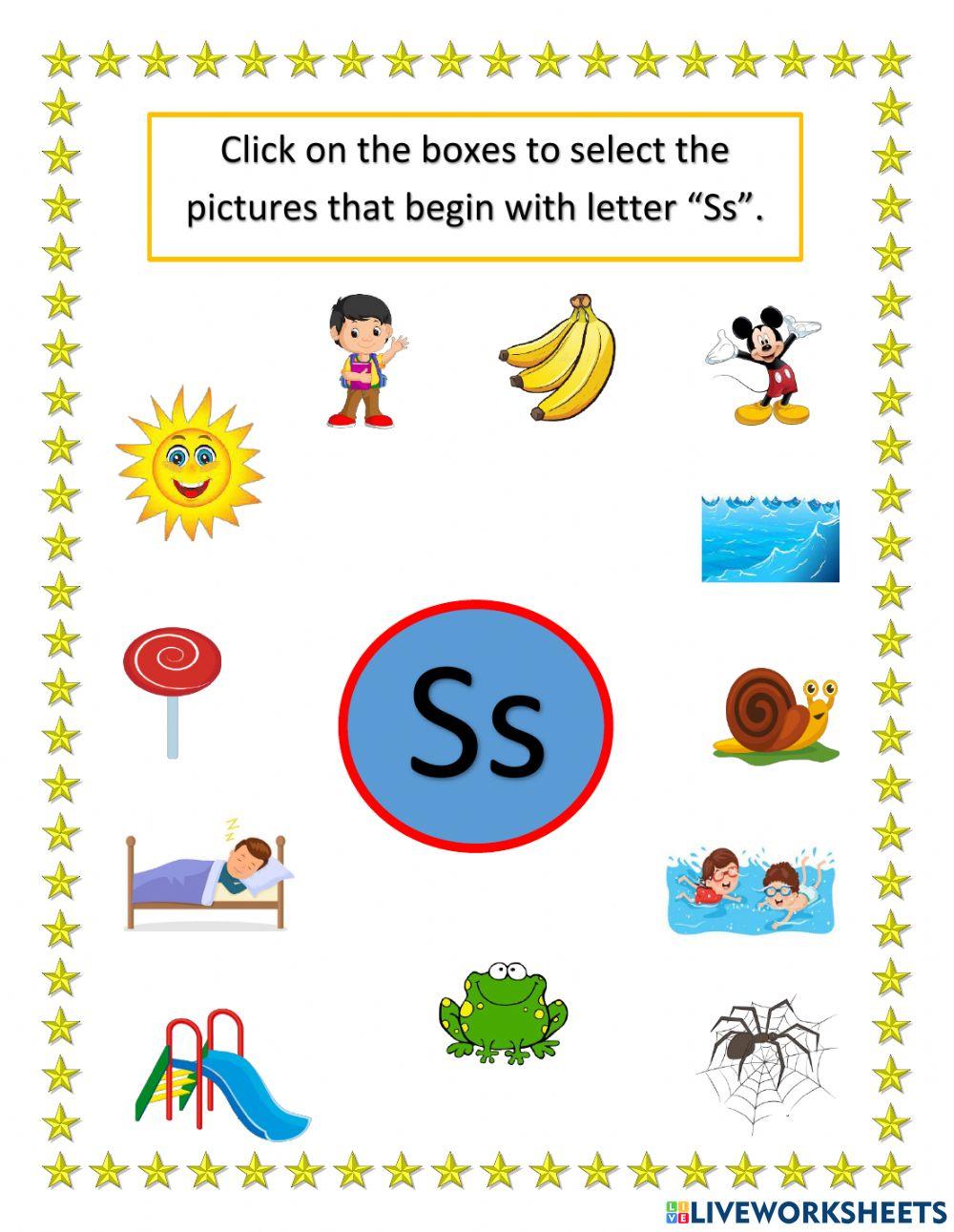 Click on the boxes to select the pictures that begin with letter "Ss".

Ss

LIVEWORKSHEETS